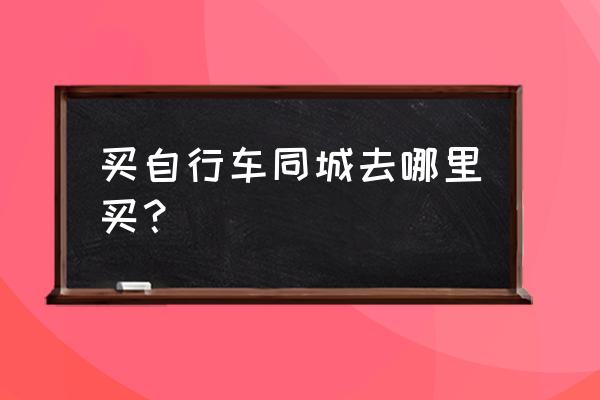 买自行车同城去哪里买？